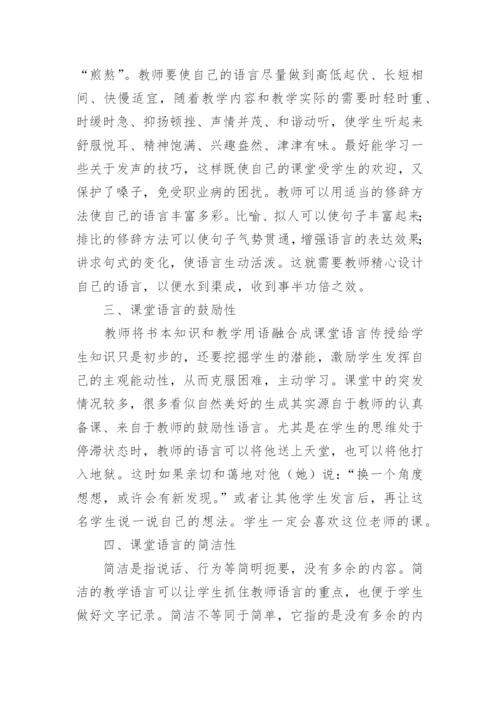 “煎熬”。教师要使自己的语言尽量做到高低起伏、长短相间、快慢适宜，随着教学内容和教学实际的需要时轻时重、时缓时急、抑扬顿挫、声情并茂、和谐动听，使学生听起来舒服悦耳、精神饱满、兴趣盎然、津津有味。最好能学习一些关于发声的技巧，这样既使自己的课堂受学生的欢迎，又保护了嗓子，免受职业病的困扰。教师可以用适当的修辞方法使自己的语言丰富多彩。比喻、拟人可以使句子丰富起来；排比的修辞方法可以使句子气势贯通，增强语言的表达效果；讲求句式的变化，使语言生动活泼。这就需要教师精心设计自己的语言，以便水到渠成，收到事半功倍之效。

三、课堂语言的鼓励性

教师将书本知识和教学用语融合成课堂语言传授给学生知识只是初步的，还要挖掘学生的潜能，激励学生发挥自己的主观能动性，从而克服困难，主动学习。课堂中的突发情况较多，很多看似自然美好的生成其实源自于教师的认真备课、来自于教师的鼓励性语言。尤其是在学生的思维处于停滞状态时，教师的语言可以将他送上天堂，也可以将他打入地狱。这时如果亲切和蔼地对他（她）说：“换一个角度想想，或许会有新发现。”或者让其他学生发言后，再让这名学生说一说自己的想法。学生一定会喜欢这位老师的课。

四、课堂语言的简洁性

简洁是指说话、行为等简明扼要，没有多余的内容。简洁的教学语言可以让学生抓住教师语言的重点，也便于学生做好文字记录。简洁不等同于简单，它指的是没有多余的内